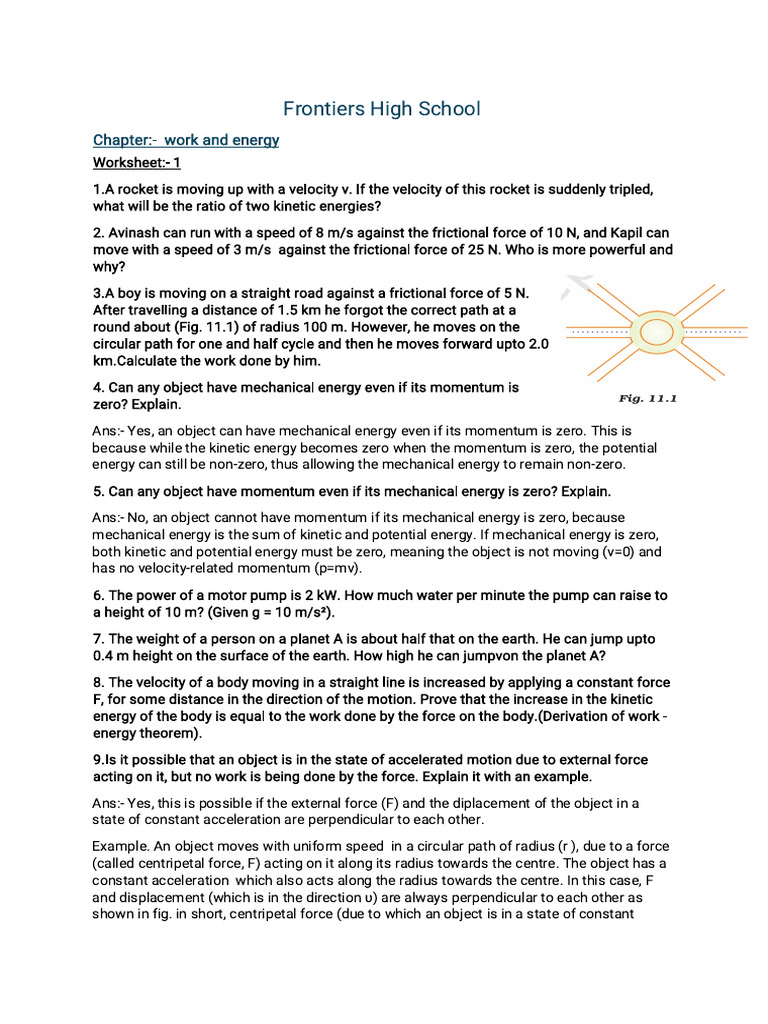 Frontiers High School

Chapter:- work and energy

Worksheet:- 1

1.A rocket is moving up with a velocity v. If the velocity of this rocket is suddenly tripled, what will be the ratio of two kinetic energies?

2. Avinash can run with a speed of 8 m/s against the frictional force of 10 N, and Kapil can move with a speed of 3 m/s against the frictional force of 25 N. Who is more powerful and why?

3.A boy is moving on a straight road against a frictional force of 5 N. After travelling a distance of 1.5 km he forgot the correct path at a round about (Fig. 11.1) of radius 100 m. However, he moves on the circular path for one and half cycle and then he moves forward upto 2.0 km.Calculate the work done by him.

Fig. 11.1

4. Can any object have mechanical energy even if its momentum is zero? Explain.

Ans:- Yes, an object can have mechanical energy even if its momentum is zero. This is because while the kinetic energy becomes zero when the momentum is zero, the potential energy can still be non-zero, thus allowing the mechanical energy to remain non-zero.

5. Can any object have momentum even if its mechanical energy is zero? Explain.

Ans:- No, an object cannot have momentum if its mechanical energy is zero, because mechanical energy is the sum of kinetic and potential energy. If mechanical energy is zero, both kinetic and potential energy must be zero, meaning the object is not moving (v=0) and has no velocity-related momentum (p=mv).

6. The power of a motor pump is 2 kW. How much water per minute the pump can raise to a height of 10 m? (Given g = 10 m/s²).

7. The weight of a person on a planet A is about half that on the earth. He can jump upto 0.4 m height on the surface of the earth. How high he can jumpvon the planet A?

8. The velocity of a body moving in a straight line is increased by applying a constant force F, for some distance in the direction of the motion. Prove that the increase in the kinetic energy of the body is equal to the work done by the force on the body.(Derivation of work - energy theorem).

9.Is it possible that an object is in the state of accelerated motion due to external force acting on it, but no work is being done by the force. Explain it with an example.

Ans:- Yes, this is possible if the external force (F) and the diplacement of the object in a state of constant acceleration are perpendicular to each other.

Example. An object moves with uniform speed in a circular path of radius (r ), due to a force (called centripetal force, F) acting on it along its radius towards the centre. The object has a constant acceleration which also acts along the radius towards the centre. In this case, F and displacement (which is in the direction υ) are always perpendicular to each other as shown in fig. in short, centripetal force (due to which an object is in a state of constant